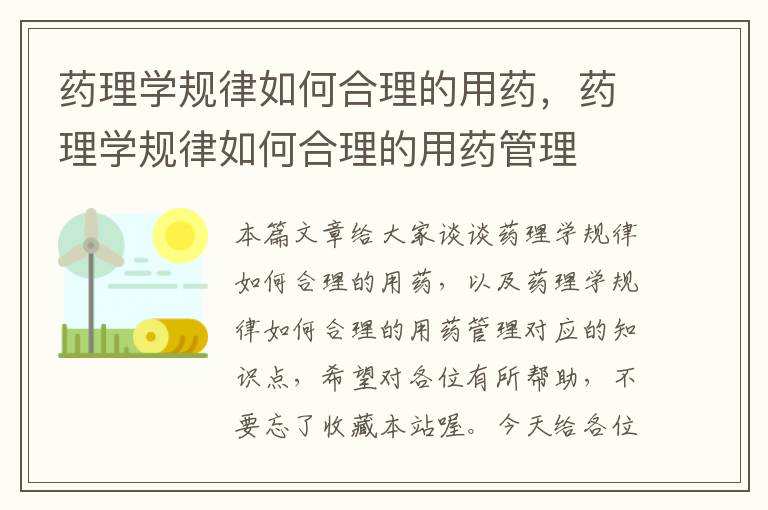 药理学规律如何合理的用药，药理学规律如何合理的用药管理

本篇文章给大家谈谈药理学规律如何合理的用药，以及药理学规律如何合理的用药管理对应的知识点，希望对各位有所帮助，不要忘了收藏本站喔。今天给各位